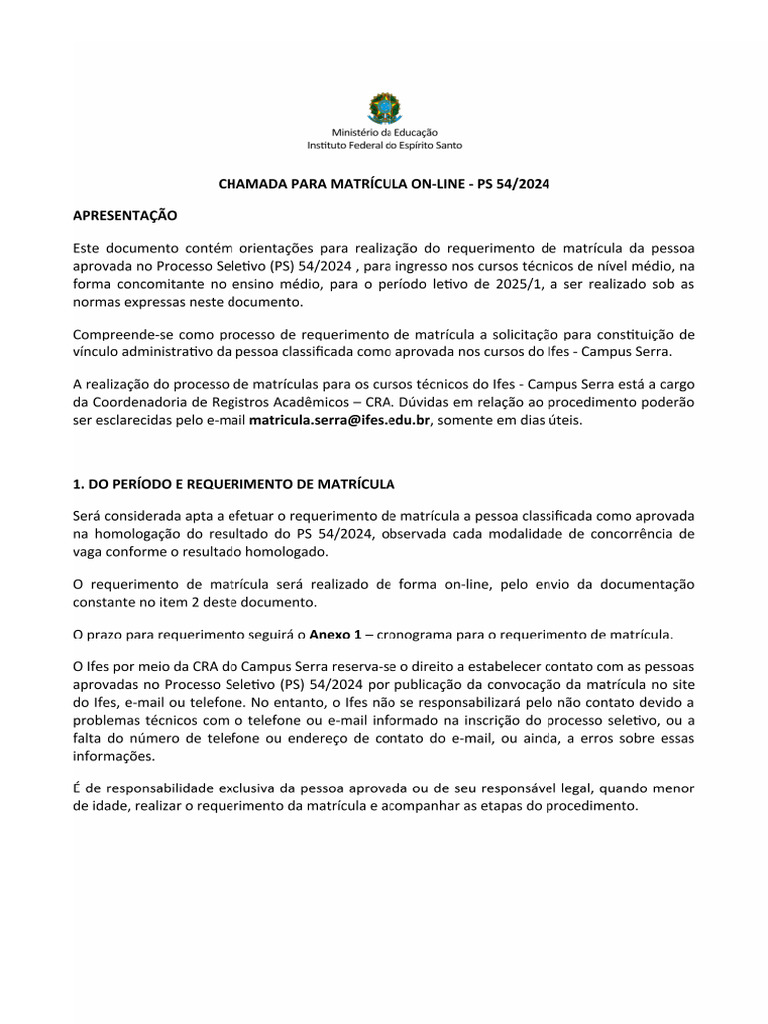 Ministério da Educação
Instituto Federal do Espírito Santo

CHAMADA PARA MATRÍCULA ON-LINE - PS 54/2024

APRESENTAÇÃO

Este documento contém orientações para realização do requerimento de matrícula da pessoa aprovada no Processo Seletivo (PS) 54/2024 , para ingresso nos cursos técnicos de nível médio, na forma concomitante no ensino médio, para o período letivo de 2025/1, a ser realizado sob as normas expressas neste documento.

Compreende-se como processo de requerimento de matrícula a solicitação para constituição de vínculo administrativo da pessoa classificada como aprovada nos cursos do Ifes - Campus Serra.

A realização do processo de matrículas para os cursos técnicos do Ifes - Campus Serra está a cargo da Coordenadoria de Registros Acadêmicos – CRA. Dúvidas em relação ao procedimento poderão ser esclarecidas pelo e-mail matricula.serra@ifes.edu.br, somente em dias úteis.

1. DO PERÍODO E REQUERIMENTO DE MATRÍCULA

Será considerada apta a efetuar o requerimento de matrícula a pessoa classificada como aprovada na homologação do resultado do PS 54/2024, observada cada modalidade de concorrência de vaga conforme o resultado homologado.

O requerimento de matrícula será realizado de forma on-line, pelo envio da documentação constante no item 2 deste documento.

O prazo para requerimento seguirá o Anexo 1 – cronograma para o requerimento de matrícula.

O Ifes por meio da CRA do Campus Serra reserva-se o direito a estabelecer contato com as pessoas aprovadas no Processo Seletivo (PS) 54/2024 por publicação da convocação da matrícula no site do Ifes, e-mail ou telefone. No entanto, o Ifes não se responsabilizará pelo não contato devido a problemas técnicos com o telefone ou e-mail informado na inscrição do processo seletivo, ou a falta do número de telefone ou endereço de contato do e-mail, ou ainda, a erros sobre essas informações.

É de responsabilidade exclusiva da pessoa aprovada ou de seu responsável legal, quando menor de idade, realizar o requerimento da matrícula e acompanhar as etapas do procedimento.